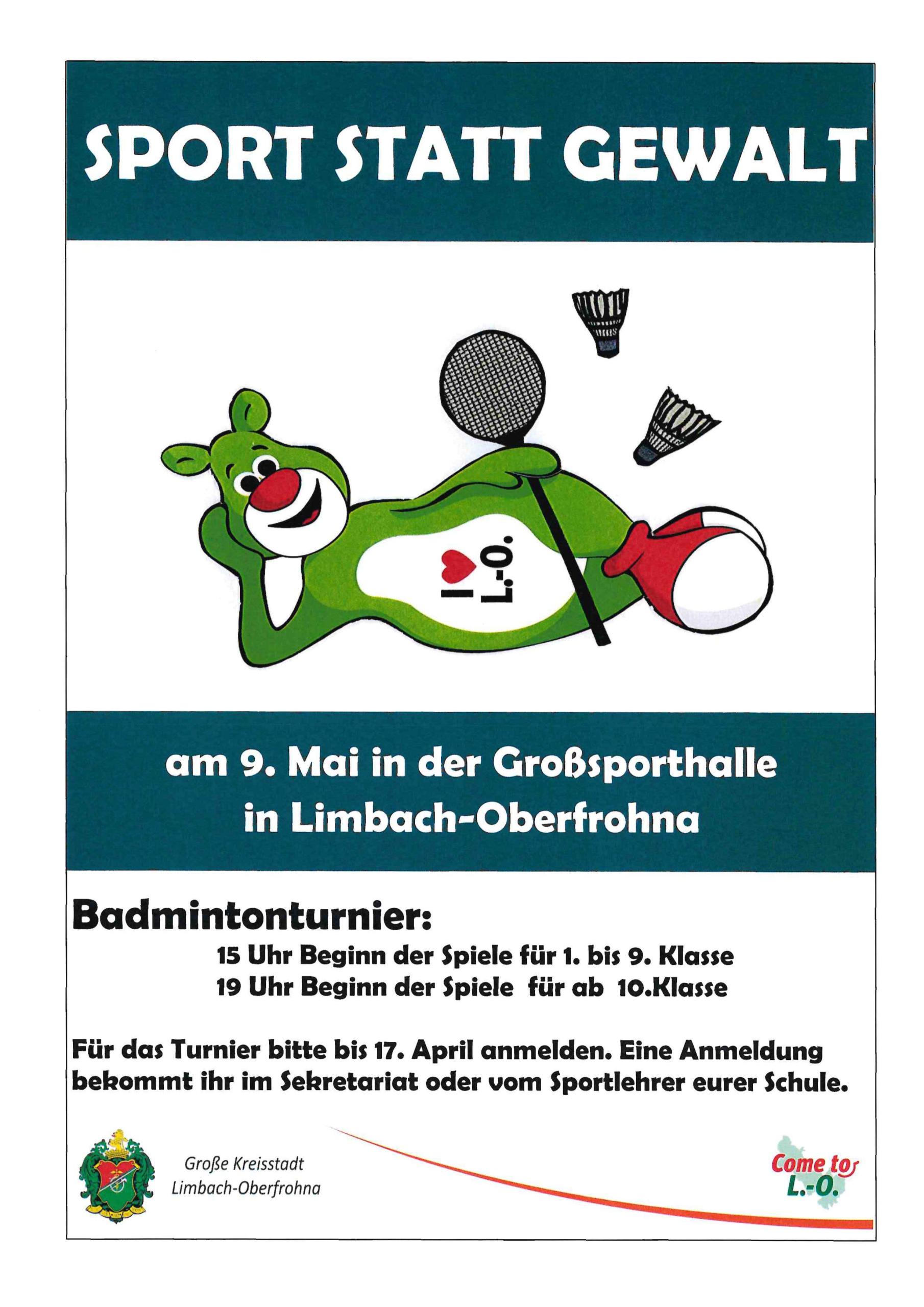 SPORT STATT GEWALT

I ♥ L.-O.

am 9. Mai in der Großsporthalle in Limbach-Oberfrohna

Badmintonturnier:

15 Uhr Beginn der Spiele für 1. bis 9. Klasse
19 Uhr Beginn der Spiele für ab 10.Klasse

Für das Turnier bitte bis 17. April anmelden. Eine Anmeldung bekommt ihr im Sekretariat oder vom Sportlehrer eurer Schule.

Große Kreisstadt
Limbach-Oberfrohna

Come to
L.-O.